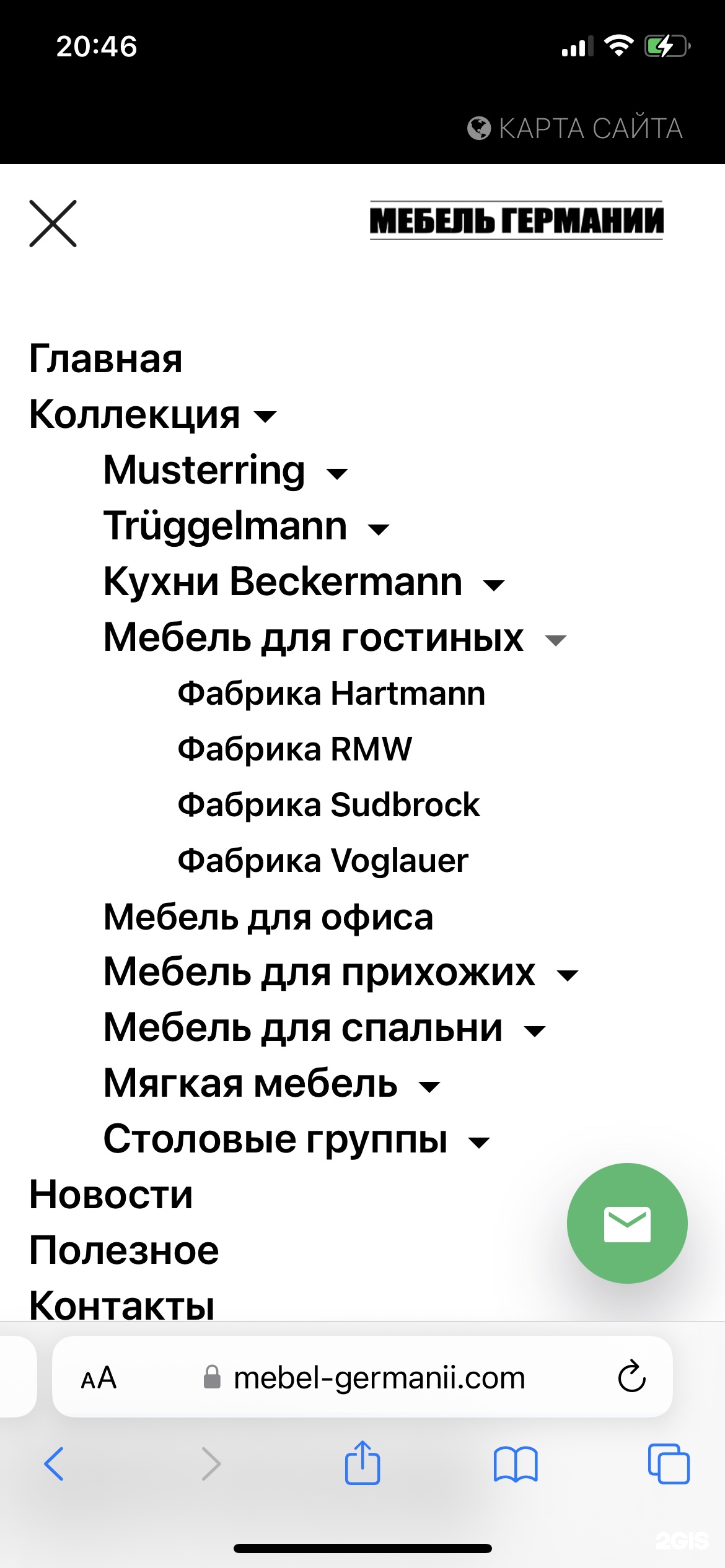 20:46

КАРТА САЙТА

МЕБЕЛЬ ГЕРМАНИИ

Главная
Коллекция
Musterring
Trüggelmann
Кухни Beckermann
Мебель для гостиных
Фабрика Hartmann
Фабрика RMW
Фабрика Sudbrock
Фабрика Voglauer
Мебель для офиса
Мебель для прихожих
Мебель для спальни
Мягкая мебель
Столовые группы
Новости
Полезное
Контакты

AA mebel-germanii.com

2GIS